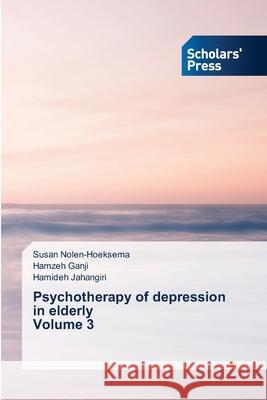 Scholars' Press

Susan Nolen-Hoeksema
Hamzeh Ganji
Hamideh Jahangiri

Psychotherapy of depression in elderly
Volume 3

Kraina Książek